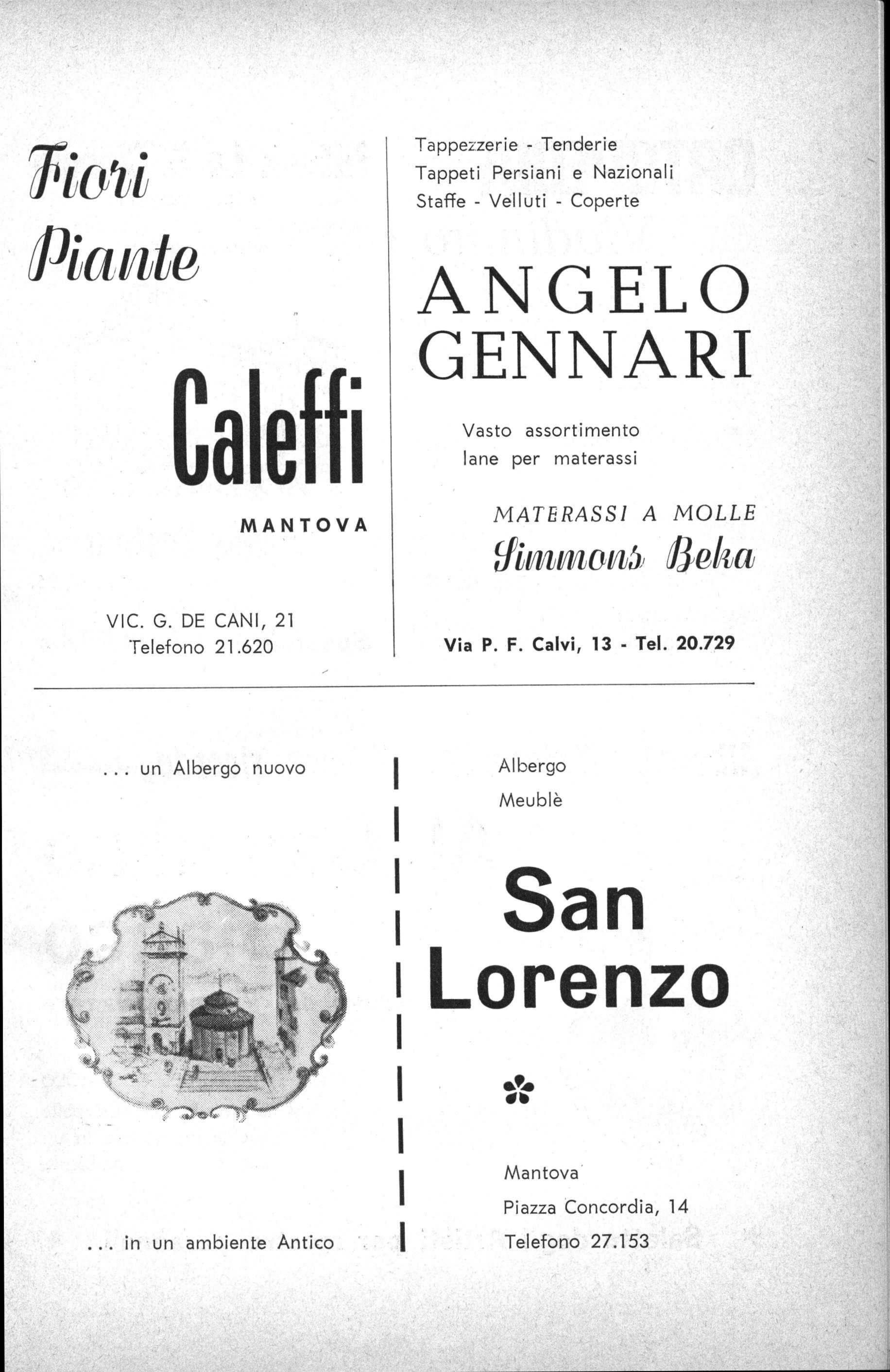 Fiori
Piante

Caleffi

MANTOVA

VIC. G. DE CANI, 21
Telefono 21.620

Tappezzerie - Tenderie
Tappeti Persiani e Nazionali
Staffe - Velluti - Coperte

ANGELO
GENNARI

Vasto assortimento
lane per materassi

MATERASSI A MOLLE
Simmons Beka

Via P. F. Calvi, 13 - Tel. 20.729

... un Albergo nuovo

... in un ambiente Antico

Albergo
Meublè

San
Lorenzo

Mantova
Piazza Concordia, 14
Telefono 27.153